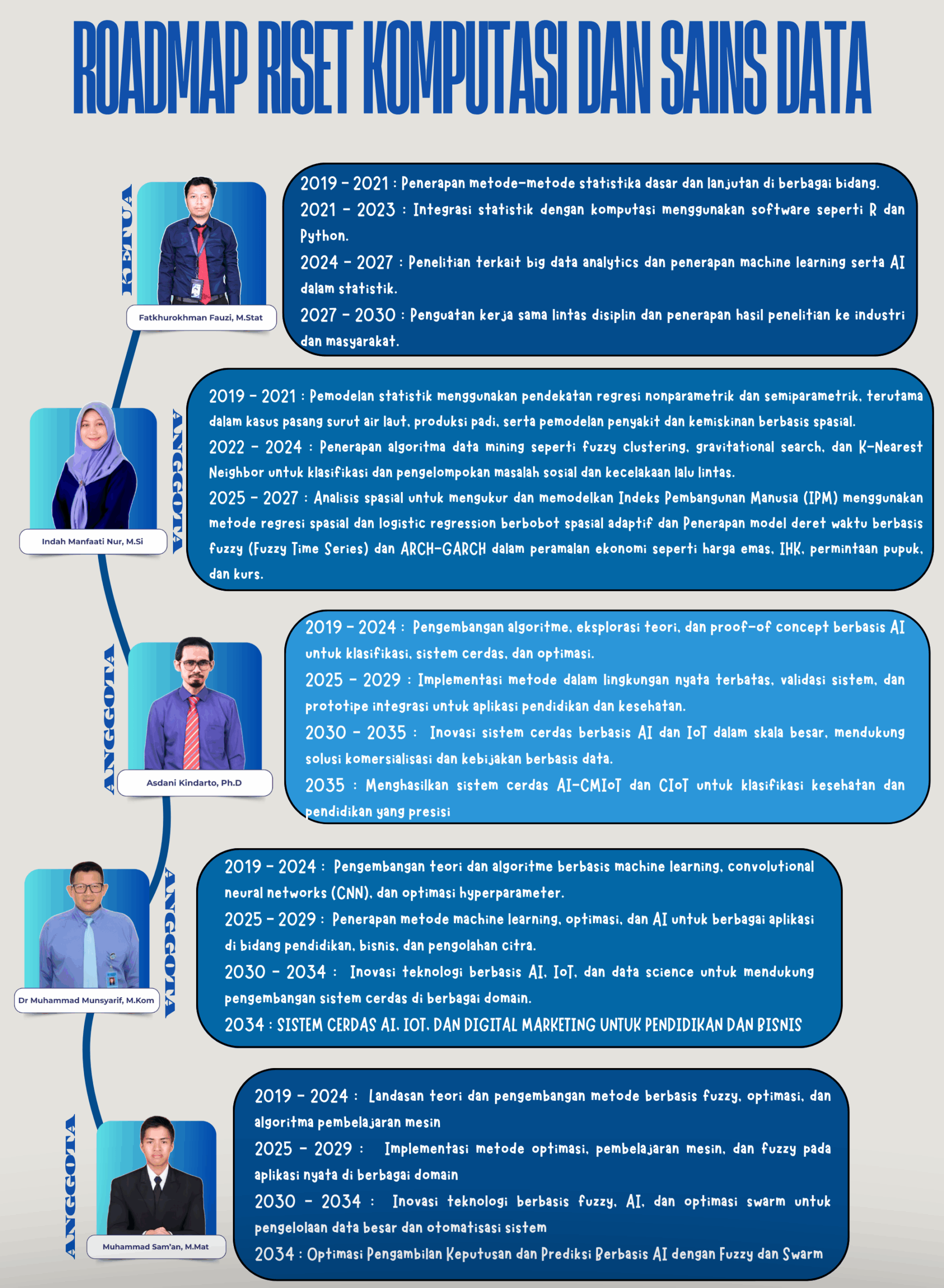 ROADMAP RISET KOMPUTASI DAN SAINS DATA

KETUA

Fatkhurokhman Fauzi, M.Stat

2019 - 2021 : Penerapan metode-metode statistika dasar dan lanjutan di berbagai bidang.
2021 - 2023 : Integrasi statistik dengan komputasi menggunakan software seperti R dan Python.
2024 - 2027 : Penelitian terkait big data analytics dan penerapan machine learning serta AI dalam statistik.
2027 - 2030 : Penguatan kerja sama lintas disiplin dan penerapan hasil penelitian ke industri dan masyarakat.

ANGGOTA

Indah Manfaati Nur, M.Si

2019 - 2021 : Pemodelan statistik menggunakan pendekatan regresi nonparametrik dan semiparametrik, terutama dalam kasus pasang surut air laut, produksi padi, serta pemodelan penyakit dan kemiskinan berbasis spasial.
2022 - 2024 : Penerapan algoritma data mining seperti fuzzy clustering, gravitational search, dan K-Nearest Neighbor untuk klasifikasi dan pengelompokan masalah sosial dan kecelakaan lalu lintas.
2025 - 2027 : Analisis spasial untuk mengukur dan memodelkan Indeks Pembangunan Manusia (IPM) menggunakan metode regresi spasial dan logistic regression berbobot spasial adaptif dan Penerapan model deret waktu berbasis fuzzy (Fuzzy Time Series) dan ARCH-GARCH dalam peramalan ekonomi seperti harga emas, IHK, permintaan pupuk, dan kurs.

ANGGOTA

Asdani Kindarto, Ph.D

2019 - 2024 : Pengembangan algoritme, eksplorasi teori, dan proof-of concept berbasis AI untuk klasifikasi, sistem cerdas, dan optimasi.
2025 - 2029 : Implementasi metode dalam lingkungan nyata terbatas, validasi sistem, dan prototipe integrasi untuk aplikasi pendidikan dan kesehatan.
2030 - 2035 : Inovasi sistem cerdas berbasis AI dan IoT dalam skala besar, mendukung solusi komersialisasi dan kebijakan berbasis data.
2035 : Menghasilkan sistem cerdas AI-CMIoT dan CIoT untuk klasifikasi kesehatan dan pendidikan yang presisi

ANGGOTA

Dr Muhammad Munsyarif, M.Kom

2019 - 2024 : Pengembangan teori dan algoritme berbasis machine learning, convolutional neural networks (CNN), dan optimasi hyperparameter.
2025 - 2029 : Penerapan metode machine learning, optimasi, dan AI untuk berbagai aplikasi di bidang pendidikan, bisnis, dan pengolahan citra.
2030 - 2034 : Inovasi teknologi berbasis AI, IoT, dan data science untuk mendukung pengembangan sistem cerdas di berbagai domain.
2034 : SISTEM CERDAS AI, IOT, DAN DIGITAL MARKETING UNTUK PENDIDIKAN DAN BISNIS

ANGGOTA

Muhammad Sam'an, M.Mat

2019 - 2024 : Landasan teori dan pengembangan metode berbasis fuzzy, optimasi, dan algoritma pembelajaran mesin
2025 - 2029 : Implementasi metode optimasi, pembelajaran mesin, dan fuzzy pada aplikasi nyata di berbagai domain
2030 - 2034 : Inovasi teknologi berbasis fuzzy, AI, dan optimasi swarm untuk pengelolaan data besar dan otomatisasi sistem
2034 : Optimasi Pengambilan Keputusan dan Prediksi Berbasis AI dengan Fuzzy dan Swarm